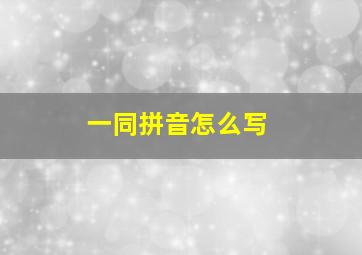 一同拼音怎么写